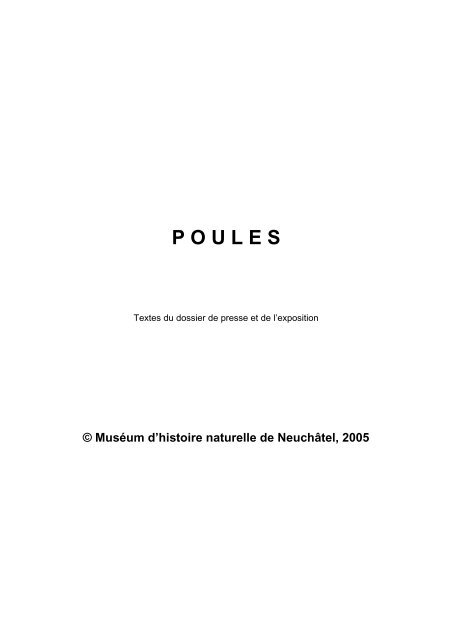 P O U L E S

Textes du dossier de presse et de l'exposition

© Muséum d'histoire naturelle de Neuchâtel, 2005